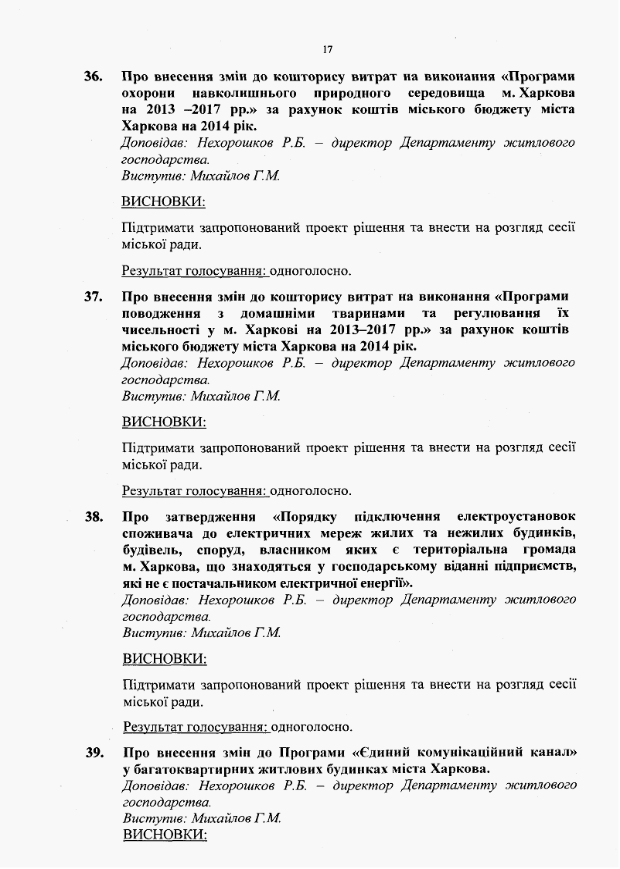 17

36. Про внесення змін до кошторису витрат на виконання «Програми охорони навколишнього природного середовища м. Харкова на 2013 –2017 рр.» за рахунок коштів міського бюджету міста Харкова на 2014 рік.
Доповідав: Нехорошков Р.Б. – директор Департаменту житлового господарства.
Виступив: Михайлов Г.М.

ВИСНОВКИ:

Підтримати запропонований проект рішення та внести на розгляд сесії міської ради.

Результат голосування: одноголосно.

37. Про внесення змін до кошторису витрат на виконання «Програми поводження з домашніми тваринами та регулювання їх чисельності у м. Харкові на 2013–2017 рр.» за рахунок коштів міського бюджету міста Харкова на 2014 рік.
Доповідав: Нехорошков Р.Б. – директор Департаменту житлового господарства.
Виступив: Михайлов Г.М.

ВИСНОВКИ:

Підтримати запропонований проект рішення та внести на розгляд сесії міської ради.

Результат голосування: одноголосно.

38. Про затвердження «Порядку підключення електроустановок споживача до електричних мереж жилих та нежилих будинків, будівель, споруд, власником яких є територіальна громада м. Харкова, що знаходяться у господарському віданні підприємств, які не є постачальником електричної енергії».
Доповідав: Нехорошков Р.Б. – директор Департаменту житлового господарства.
Виступив: Михайлов Г.М.

ВИСНОВКИ:

Підтримати запропонований проект рішення та внести на розгляд сесії міської ради.

Результат голосування: одноголосно.

39. Про внесення змін до Програми «Єдиний комунікаційний канал» у багатоквартирних житлових будинках міста Харкова.
Доповідав: Нехорошков Р.Б. – директор Департаменту житлового господарства.
Виступив: Михайлов Г.М.
ВИСНОВКИ: